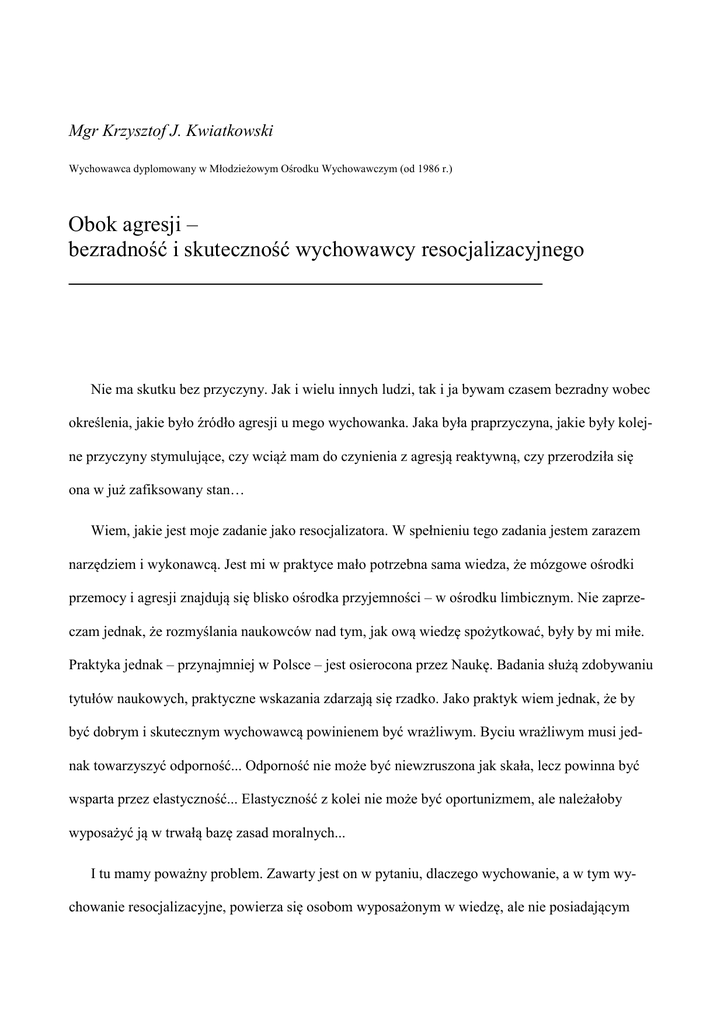 Mgr Krzysztof J. Kwiatkowski

Wychowawca dyplomowany w Młodzieżowym Ośrodku Wychowawczym (od 1986 r.)

Obok agresji –
bezradność i skuteczność wychowawcy resocjalizacyjnego

Nie ma skutku bez przyczyny. Jak i wielu innych ludzi, tak i ja bywam czasem bezradny wobec określenia, jakie było źródło agresji u mego wychowanka. Jaka była praprzyczyna, jakie były kolejne przyczyny stymulujące, czy wciąż mam do czynienia z agresją reaktywną, czy przerodziła się ona w już zafiksowany stan…

Wiem, jakie jest moje zadanie jako resocjalizatora. W spełnieniu tego zadania jestem zarazem narzędziem i wykonawcą. Jest mi w praktyce mało potrzebna sama wiedza, że mózgowe ośrodki przemocy i agresji znajdują się blisko ośrodka przyjemności – w ośrodku limbicznym. Nie zaprzeczam jednak, że rozmyślania naukowców nad tym, jak ową wiedzę spożytkować, były by mi miłe. Praktyka jednak – przynajmniej w Polsce – jest osierocona przez Naukę. Badania służą zdobywaniu tytułów naukowych, praktyczne wskazania zdarzają się rzadko. Jako praktyk wiem jednak, że by być dobrym i skutecznym wychowawcą powinienem być wrażliwym. Byciu wrażliwym musi jednak towarzyszyć odporność... Odporność nie może być niewzruszona jak skała, lecz powinna być wsparta przez elastyczność... Elastyczność z kolei nie może być oportunizmem, ale należałoby wyposażyć ją w trwałą bazę zasad moralnych...

I tu mamy poważny problem. Zawarty jest on w pytaniu, dlaczego wychowanie, a w tym wychowanie resocjalizacyjne, powierza się osobom wyposażonym w wiedzę, ale nie posiadającym